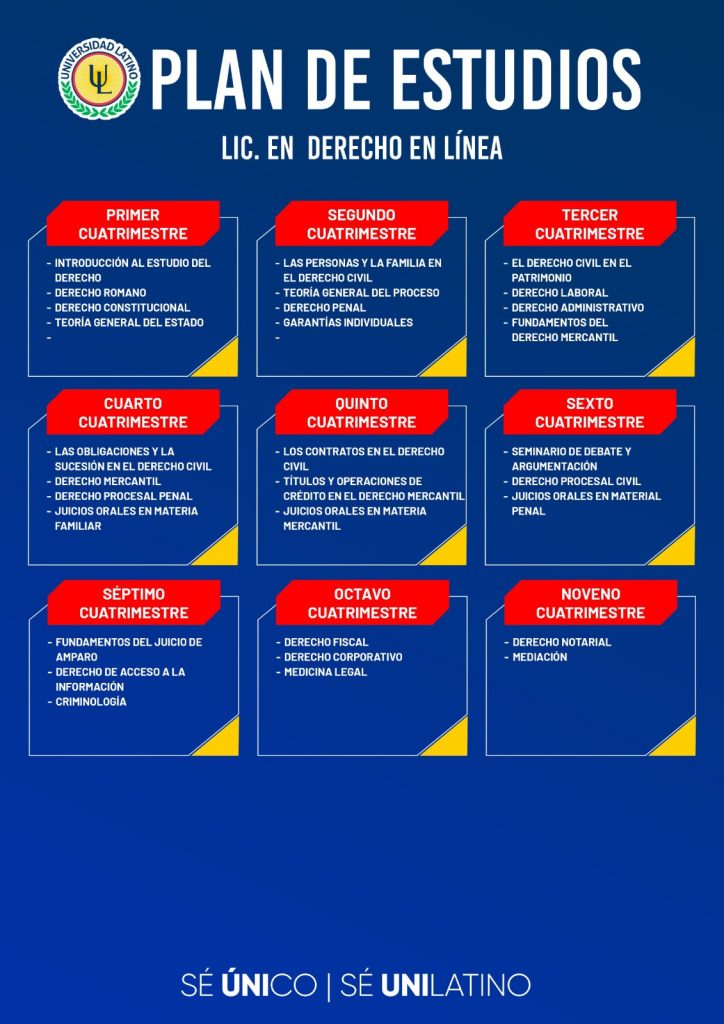 UNIVERSIDAD LATINO
UL

PLAN DE ESTUDIOS

LIC. EN DERECHO EN LÍNEA

PRIMER CUATRIMESTRE

- INTRODUCCIÓN AL ESTUDIO DEL DERECHO
- DERECHO ROMANO
- DERECHO CONSTITUCIONAL
- TEORÍA GENERAL DEL ESTADO
-

SEGUNDO CUATRIMESTRE

- LAS PERSONAS Y LA FAMILIA EN EL DERECHO CIVIL
- TEORÍA GENERAL DEL PROCESO
- DERECHO PENAL
- GARANTÍAS INDIVIDUALES
-

TERCER CUATRIMESTRE

- EL DERECHO CIVIL EN EL PATRIMONIO
- DERECHO LABORAL
- DERECHO ADMINISTRATIVO
- FUNDAMENTOS DEL DERECHO MERCANTIL

CUARTO CUATRIMESTRE

- LAS OBLIGACIONES Y LA SUCESIÓN EN EL DERECHO CIVIL
- DERECHO MERCANTIL
- DERECHO PROCESAL PENAL
- JUICIOS ORALES EN MATERIA FAMILIAR

QUINTO CUATRIMESTRE

- LOS CONTRATOS EN EL DERECHO CIVIL
- TÍTULOS Y OPERACIONES DE CRÉDITO EN EL DERECHO MERCANTIL
- JUICIOS ORALES EN MATERIA MERCANTIL

SEXTO CUATRIMESTRE

- SEMINARIO DE DEBATE Y ARGUMENTACIÓN
- DERECHO PROCESAL CIVIL
- JUICIOS ORALES EN MATERIAL PENAL

SÉPTIMO CUATRIMESTRE

- FUNDAMENTOS DEL JUICIO DE AMPARO
- DERECHO DE ACCESO A LA INFORMACIÓN
- CRIMINOLOGÍA

OCTAVO CUATRIMESTRE

- DERECHO FISCAL
- DERECHO CORPORATIVO
- MEDICINA LEGAL

NOVENO CUATRIMESTRE

- DERECHO NOTARIAL
- MEDIACIÓN

SÉ ÚNICO | SÉ UNILATINO